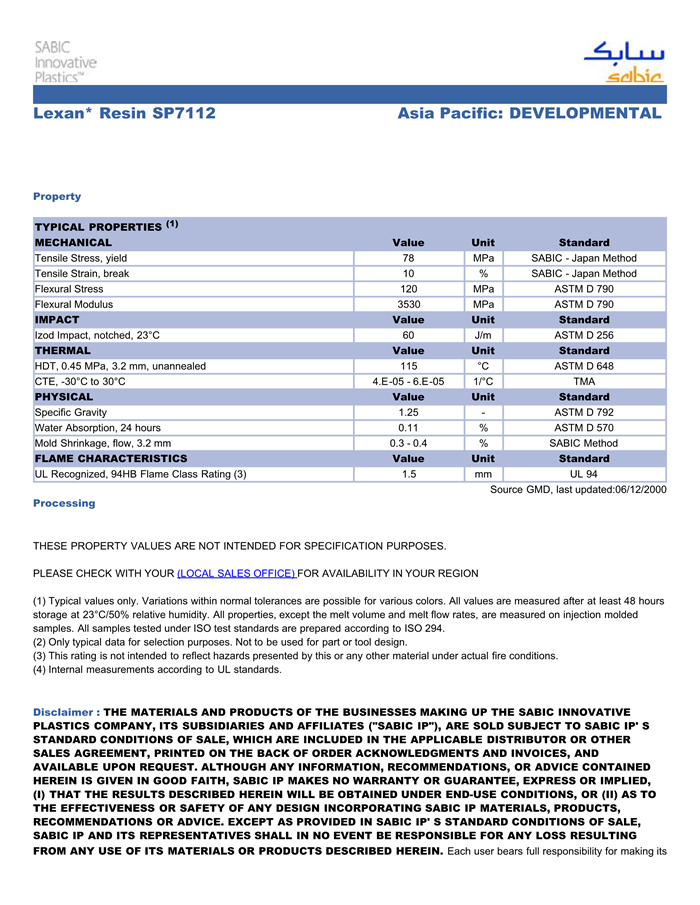 SABIC Innovative Plastics™

سابك
sabic

Lexan* Resin SP7112

Asia Pacific: DEVELOPMENTAL

Property

| TYPICAL PROPERTIES $^{(1)}$ | | | |
|---|---|---|---|
| MECHANICAL | Value | Unit | Standard |
| Tensile Stress, yield | 78 | MPa | SABIC - Japan Method |
| Tensile Strain, break | 10 | % | SABIC - Japan Method |
| Flexural Stress | 120 | MPa | ASTM D 790 |
| Flexural Modulus | 3530 | MPa | ASTM D 790 |
| IMPACT | Value | Unit | Standard |
| Izod Impact, notched, 23°C | 60 | J/m | ASTM D 256 |
| THERMAL | Value | Unit | Standard |
| HDT, 0.45 MPa, 3.2 mm, unannealed | 115 | °C | ASTM D 648 |
| CTE, -30°C to 30°C | 4.E-05 - 6.E-05 | 1/°C | TMA |
| PHYSICAL | Value | Unit | Standard |
| Specific Gravity | 1.25 | - | ASTM D 792 |
| Water Absorption, 24 hours | 0.11 | % | ASTM D 570 |
| Mold Shrinkage, flow, 3.2 mm | 0.3 - 0.4 | % | SABIC Method |
| FLAME CHARACTERISTICS | Value | Unit | Standard |
| UL Recognized, 94HB Flame Class Rating (3) | 1.5 | mm | UL 94 |

Source GMD, last updated:06/12/2000

Processing

THESE PROPERTY VALUES ARE NOT INTENDED FOR SPECIFICATION PURPOSES.

PLEASE CHECK WITH YOUR (LOCAL SALES OFFICE) FOR AVAILABILITY IN YOUR REGION

(1) Typical values only. Variations within normal tolerances are possible for various colors. All values are measured after at least 48 hours storage at 23°C/50% relative humidity. All properties, except the melt volume and melt flow rates, are measured on injection molded samples. All samples tested under ISO test standards are prepared according to ISO 294.
(2) Only typical data for selection purposes. Not to be used for part or tool design.
(3) This rating is not intended to reflect hazards presented by this or any other material under actual fire conditions.
(4) Internal measurements according to UL standards.

Disclaimer : THE MATERIALS AND PRODUCTS OF THE BUSINESSES MAKING UP THE SABIC INNOVATIVE PLASTICS COMPANY, ITS SUBSIDIARIES AND AFFILIATES ("SABIC IP"), ARE SOLD SUBJECT TO SABIC IP' S STANDARD CONDITIONS OF SALE, WHICH ARE INCLUDED IN THE APPLICABLE DISTRIBUTOR OR OTHER SALES AGREEMENT, PRINTED ON THE BACK OF ORDER ACKNOWLEDGMENTS AND INVOICES, AND AVAILABLE UPON REQUEST. ALTHOUGH ANY INFORMATION, RECOMMENDATIONS, OR ADVICE CONTAINED HEREIN IS GIVEN IN GOOD FAITH, SABIC IP MAKES NO WARRANTY OR GUARANTEE, EXPRESS OR IMPLIED, (I) THAT THE RESULTS DESCRIBED HEREIN WILL BE OBTAINED UNDER END-USE CONDITIONS, OR (II) AS TO THE EFFECTIVENESS OR SAFETY OF ANY DESIGN INCORPORATING SABIC IP MATERIALS, PRODUCTS, RECOMMENDATIONS OR ADVICE. EXCEPT AS PROVIDED IN SABIC IP' S STANDARD CONDITIONS OF SALE, SABIC IP AND ITS REPRESENTATIVES SHALL IN NO EVENT BE RESPONSIBLE FOR ANY LOSS RESULTING FROM ANY USE OF ITS MATERIALS OR PRODUCTS DESCRIBED HEREIN. Each user bears full responsibility for making its